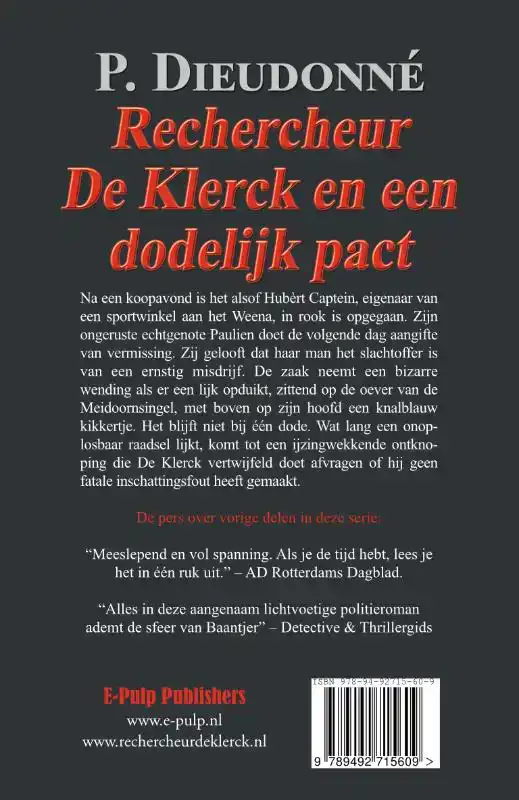 P. DIEUDONNÉ
Rechercheur De Klerck en een dodelijk pact

Na een koopavond is het alsof Hubèrt Captein, eigenaar van een sportwinkel aan het Weena, in rook is opgegaan. Zijn ongeruste echtgenote Paulien doet de volgende dag aangifte van vermissing. Zij gelooft dat haar man het slachtoffer is van een ernstig misdrijf. De zaak neemt een bizarre wending als er een lijk opduikt, zittend op de oever van de Meidoornsingel, met boven op zijn hoofd een knalblauw kikkertje. Het blijft niet bij één dode. Wat lang een onoplosbaar raadsel lijkt, komt tot een ijzingwekkende ontknoping die De Klerck vertwijfeld doet afvragen of hij geen fatale inschattingsfout heeft gemaakt.

De pers over vorige delen in deze serie:

“Meeslepend en vol spanning. Als je de tijd hebt, lees je het in één ruk uit.” – AD Rotterdams Dagblad.

“Alles in deze aangenaam lichtvoetige politieroman ademt de sfeer van Baantjer” – Detective & Thrillergids

E-Pulp Publishers
www.e-pulp.nl
www.rechercheurdeklerck.nl

ISBN 978-94-92715-60-9
9 789492 715609 >